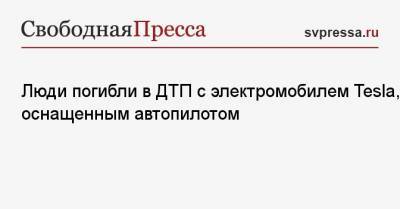 СвободнаяПресса svpressa.ru

Люди погибли в ДТП с электромобилем Tesla, оснащенным автопилотом